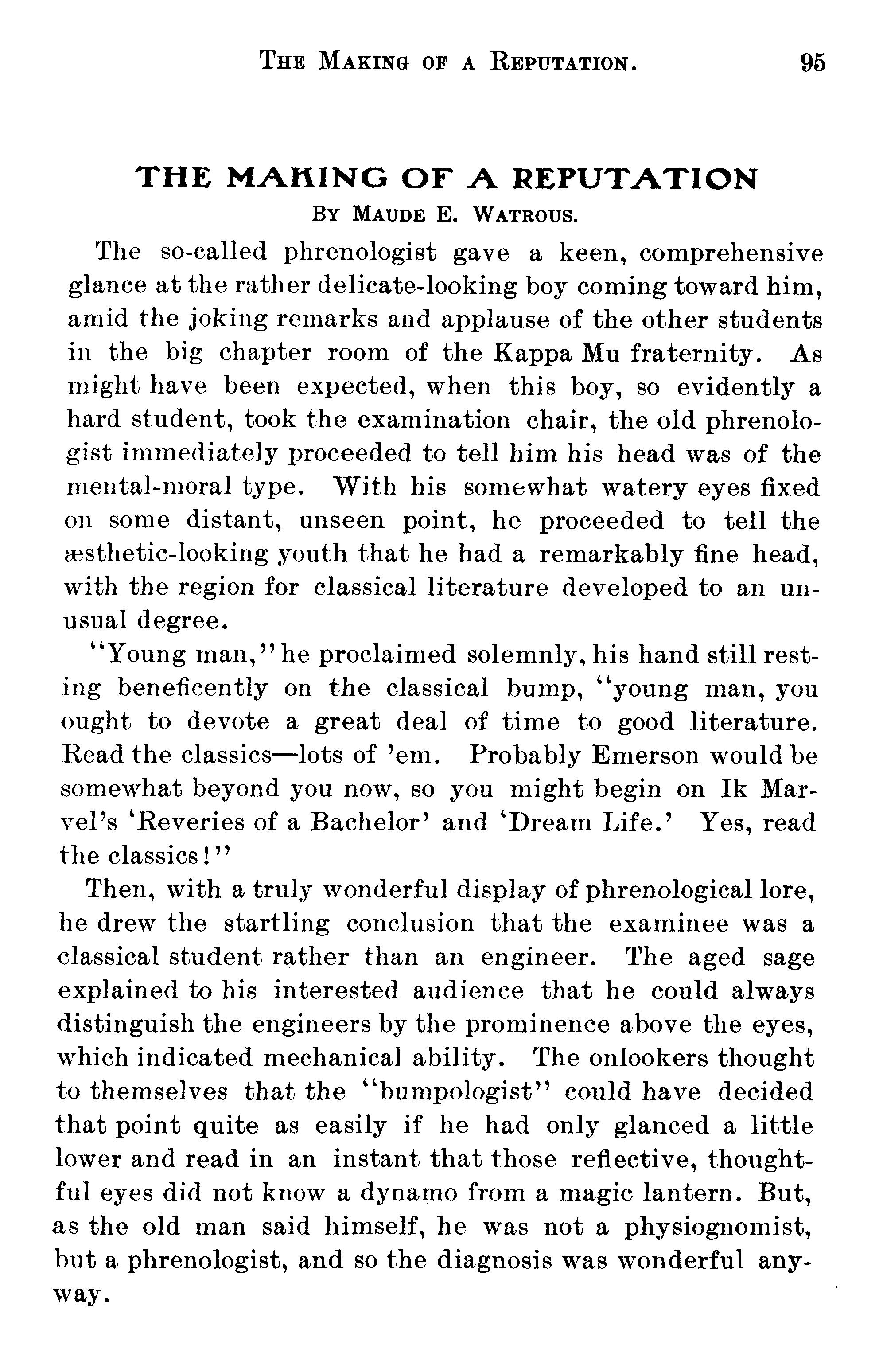 THE MAKING OF A REPUTATION. 95

THE MAKING OF A REPUTATION
BY MAUDE E. WATROUS.

The so-called phrenologist gave a keen, comprehensive glance at the rather delicate-looking boy coming toward him, amid the joking remarks and applause of the other students in the big chapter room of the Kappa Mu fraternity. As might have been expected, when this boy, so evidently a hard student, took the examination chair, the old phrenologist immediately proceeded to tell him his head was of the mental-moral type. With his somewhat watery eyes fixed on some distant, unseen point, he proceeded to tell the æsthetic-looking youth that he had a remarkably fine head, with the region for classical literature developed to an unusual degree.

"Young man," he proclaimed solemnly, his hand still resting beneficently on the classical bump, "young man, you ought to devote a great deal of time to good literature. Read the classics—lots of 'em. Probably Emerson would be somewhat beyond you now, so you might begin on Ik Marvel's 'Reveries of a Bachelor' and 'Dream Life.' Yes, read the classics!"

Then, with a truly wonderful display of phrenological lore, he drew the startling conclusion that the examinee was a classical student rather than an engineer. The aged sage explained to his interested audience that he could always distinguish the engineers by the prominence above the eyes, which indicated mechanical ability. The onlookers thought to themselves that the "bumpologist" could have decided that point quite as easily if he had only glanced a little lower and read in an instant that those reflective, thoughtful eyes did not know a dynamo from a magic lantern. But, as the old man said himself, he was not a physiognomist, but a phrenologist, and so the diagnosis was wonderful anyway.